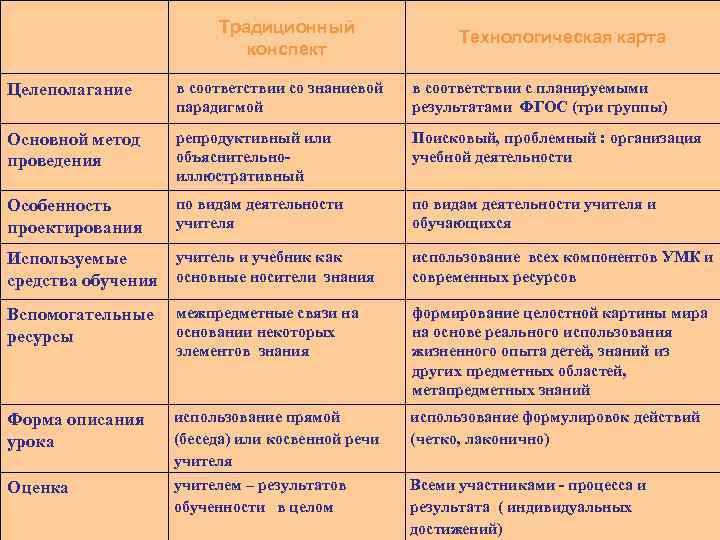 | | Традиционный конспект | Технологическая карта |
|---|---|---|
| Целеполагание | в соответствии со знаниевой парадигмой | в соответствии с планируемыми результатами ФГОС (три группы) |
| Основной метод проведения | репродуктивный или объяснительно-иллюстративный | Поисковый, проблемный : организация учебной деятельности |
| Особенность проектирования | по видам деятельности учителя | по видам деятельности учителя и обучающихся |
| Используемые средства обучения | учитель и учебник как основные носители знания | использование всех компонентов УМК и современных ресурсов |
| Вспомогательные ресурсы | межпредметные связи на основании некоторых элементов знания | формирование целостной картины мира на основе реального использования жизненного опыта детей, знаний из других предметных областей, метапредметных знаний |
| Форма описания урока | использование прямой (беседа) или косвенной речи учителя | использование формулировок действий (четко, лаконично) |
| Оценка | учителем – результатов обученности в целом | Всеми участниками - процесса и результата ( индивидуальных достижений) |